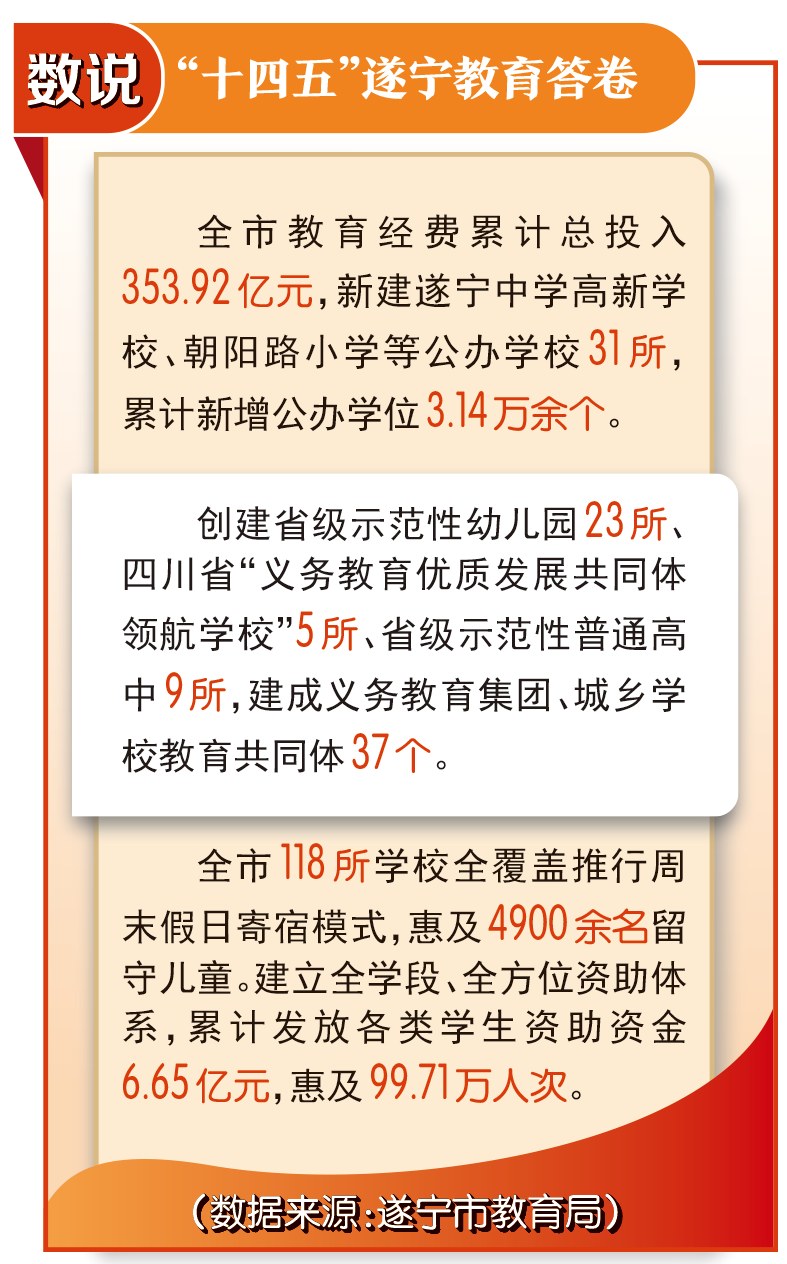 数说 “十四五”遂宁教育答卷

全市教育经费累计总投入353.92亿元，新建遂宁中学高新学校、朝阳路小学等公办学校31所，累计新增公办学位3.14万余个。

创建省级示范性幼儿园23所、四川省“义务教育优质发展共同体领航学校”5所、省级示范性普通高中9所，建成义务教育集团、城乡学校教育共同体37个。

全市118所学校全覆盖推行周末假日寄宿模式，惠及4900余名留守儿童。建立全学段、全方位资助体系，累计发放各类学生资助资金6.65亿元，惠及99.71万人次。

（数据来源：遂宁市教育局）